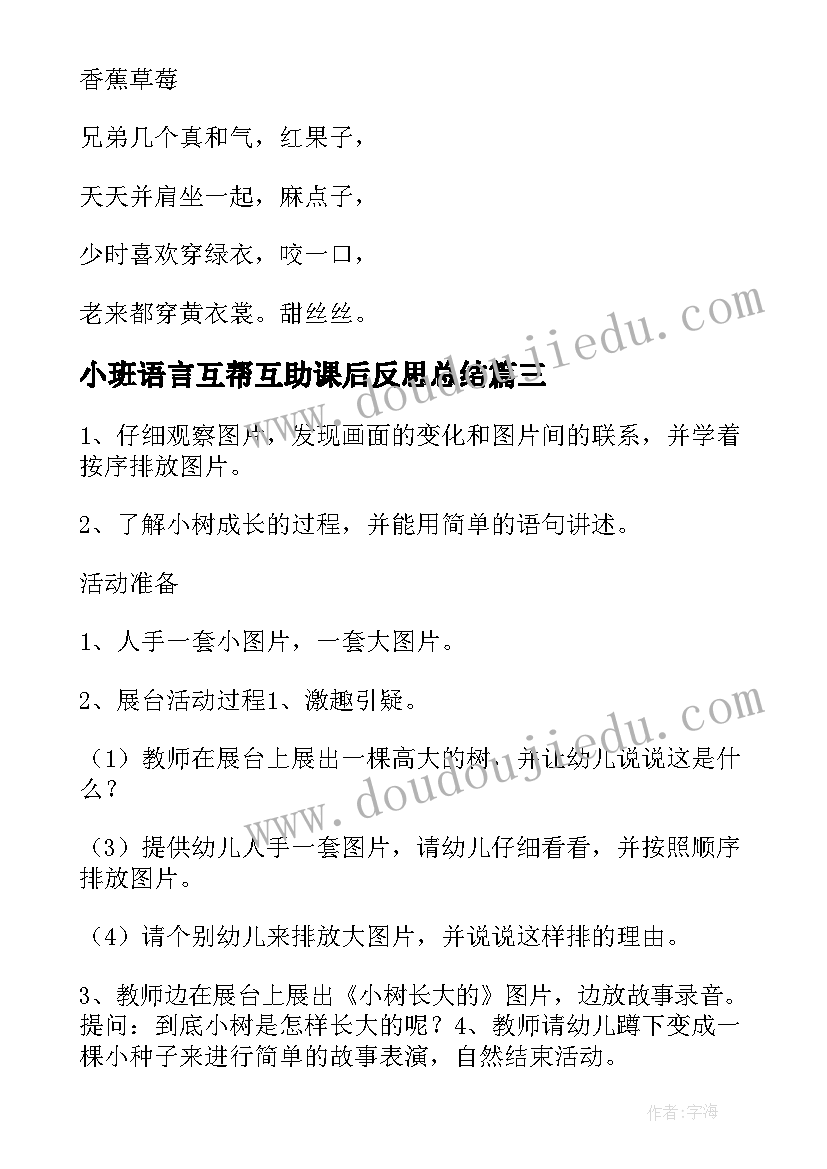 香蕉草莓

兄弟几个真和气，红果子，

天天并肩坐一起，麻点子，

少时喜欢穿绿衣，咬一口，

老来都穿黄衣裳。甜丝丝。

小班语言互帮互助课后反思总结篇三

1、仔细观察图片，发现画面的变化和图片间的联系，并学着按序排放图片。

2、了解小树成长的过程，并能用简单的语句讲述。

活动准备

1、人手一套小图片，一套大图片。

2、展台活动过程1、激趣引疑。

（1）教师在展台上展出一棵高大的树，并让幼儿说说这是什么？

（3）提供幼儿人手一套图片，请幼儿仔细看看，并按照顺序排放图片。

（4）请个别幼儿来排放大图片，并说说这样排的理由。

3、教师边在展台上展出《小树长大的》图片，边放故事录音。提问：到底小树是怎样长大的呢？4、教师请幼儿蹲下变成一棵小种子来进行简单的故事表演，自然结束活动。

www.doudoujiedu.com

www.doudoujiedu.com

作者：宇海